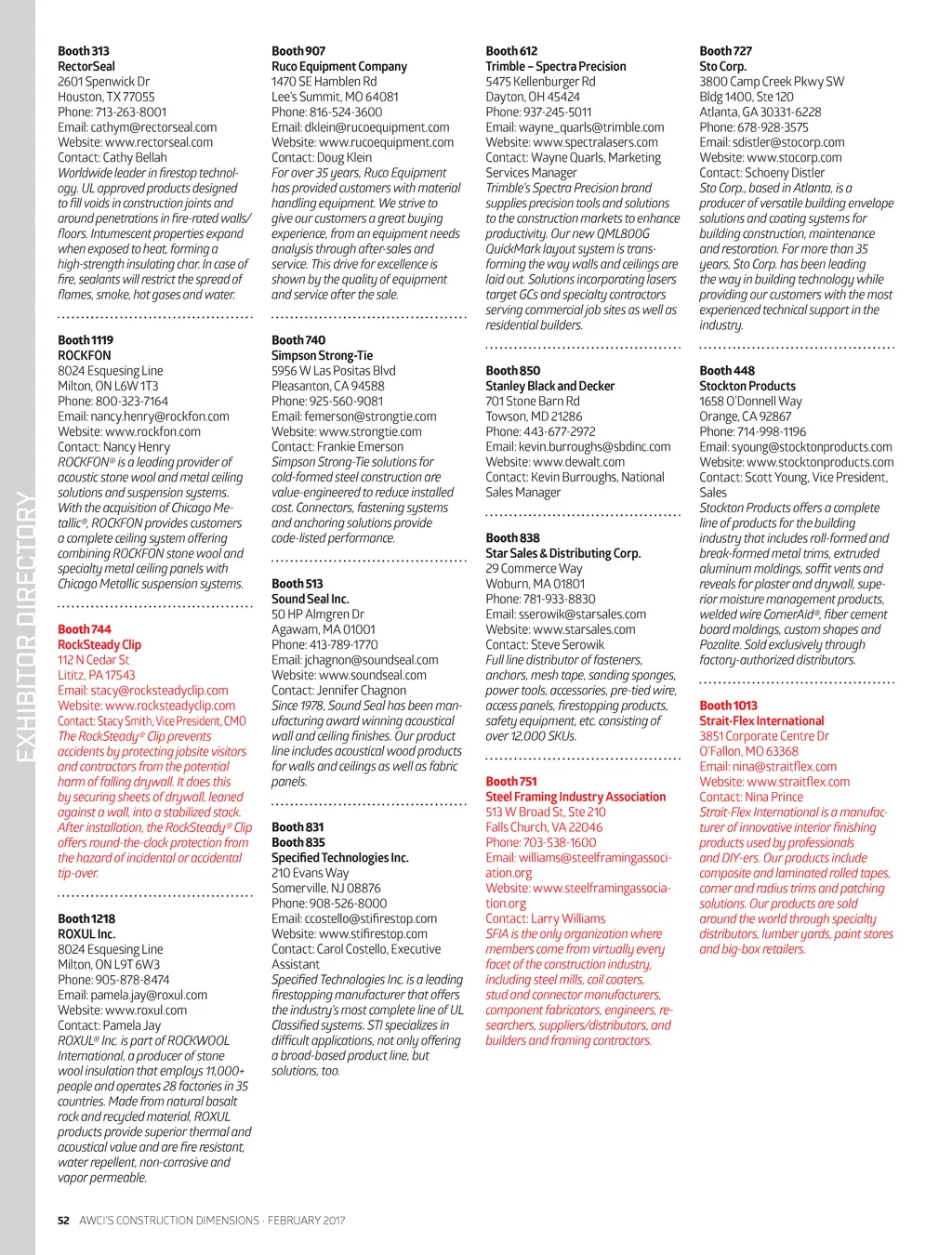 EXHIBITOR DIRECTORY

Booth 313
RectorSeal
2601 Spenwick Dr
Houston, TX 77055
Phone: 713-263-8001
Email: cathym@rectorseal.com
Website: www.rectorseal.com
Contact: Cathy Bellah
Worldwide leader in firestop technology. UL approved products designed to fill voids in construction joints and around penetrations in fire-rated walls/floors. Intumescent properties expand when exposed to heat, forming a high-strength insulating char. In case of fire, sealants will restrict the spread of flames, smoke, hot gases and water.

Booth 1119
ROCKFON
8024 Esquesing Line
Milton, ON L6W 1T3
Phone: 800-323-7164
Email: nancy.henry@rockfon.com
Website: www.rockfon.com
Contact: Nancy Henry
ROCKFON® is a leading provider of acoustic stone wool and metal ceiling solutions and suspension systems. With the acquisition of Chicago Metallic®, ROCKFON provides customers a complete ceiling system offering combining ROCKFON stone wool and specialty metal ceiling panels with Chicago Metallic suspension systems.

Booth 744
RockSteady Clip
112 N Cedar St
Lititz, PA 17543
Email: stacy@rocksteadyclip.com
Website: www.rocksteadyclip.com
Contact: Stacy Smith, Vice President, CMO
The RockSteady® Clip prevents accidents by protecting jobsite visitors and contractors from the potential harm of falling drywall. It does this by securing sheets of drywall, leaned against a wall, into a stabilized stack. After installation, the RockSteady® Clip offers round-the-clock protection from the hazard of incidental or accidental tip-over.

Booth 1218
ROXUL Inc.
8024 Esquesing Line
Milton, ON L9T 6W3
Phone: 905-878-8474
Email: pamela.jay@roxul.com
Website: www.roxul.com
Contact: Pamela Jay
ROXUL® Inc. is part of ROCKWOOL International, a producer of stone wool insulation that employs 11,000+ people and operates 28 factories in 35 countries. Made from natural basalt rock and recycled material, ROXUL products provide superior thermal and acoustical value and are fire resistant, water repellent, non-corrosive and vapor permeable.

Booth 907
Ruco Equipment Company
1470 SE Hamblen Rd
Lee's Summit, MO 64081
Phone: 816-524-3600
Email: dklein@rucoequipment.com
Website: www.rucoequipment.com
Contact: Doug Klein
For over 35 years, Ruco Equipment has provided customers with material handling equipment. We strive to give our customers a great buying experience, from an equipment needs analysis through after-sales and service. This drive for excellence is shown by the quality of equipment and service after the sale.

Booth 740
Simpson Strong-Tie
5956 W Las Positas Blvd
Pleasanton, CA 94588
Phone: 925-560-9081
Email: femerson@strongtie.com
Website: www.strongtie.com
Contact: Frankie Emerson
Simpson Strong-Tie solutions for cold-formed steel construction are value-engineered to reduce installed cost. Connectors, fastening systems and anchoring solutions provide code-listed performance.

Booth 513
Sound Seal Inc.
50 HP Almgren Dr
Agawam, MA 01001
Phone: 413-789-1770
Email: jchagnon@soundseal.com
Website: www.soundseal.com
Contact: Jennifer Chagnon
Since 1978, Sound Seal has been manufacturing award winning acoustical wall and ceiling finishes. Our product line includes acoustical wood products for walls and ceilings as well as fabric panels.

Booth 831
Booth 835
Specified Technologies Inc.
210 Evans Way
Somerville, NJ 08876
Phone: 908-526-8000
Email: ccostello@stifirestop.com
Website: www.stifirestop.com
Contact: Carol Costello, Executive Assistant
Specified Technologies Inc. is a leading firestopping manufacturer that offers the industry's most complete line of UL Classified systems. STI specializes in difficult applications, not only offering a broad-based product line, but solutions, too.

Booth 612
Trimble – Spectra Precision
5475 Kellenburger Rd
Dayton, OH 45424
Phone: 937-245-5011
Email: wayne_quarls@trimble.com
Website: www.spectralasers.com
Contact: Wayne Quarls, Marketing Services Manager
Trimble's Spectra Precision brand supplies precision tools and solutions to the construction markets to enhance productivity. Our new QML800G QuickMark layout system is transforming the way walls and ceilings are laid out. Solutions incorporating lasers target GCs and specialty contractors serving commercial job sites as well as residential builders.

Booth 850
Stanley Black and Decker
701 Stone Barn Rd
Towson, MD 21286
Phone: 443-677-2972
Email: kevin.burroughs@sbdinc.com
Website: www.dewalt.com
Contact: Kevin Burroughs, National Sales Manager

Booth 838
Star Sales & Distributing Corp.
29 Commerce Way
Woburn, MA 01801
Phone: 781-933-8830
Email: sserowik@starsales.com
Website: www.starsales.com
Contact: Steve Serowik
Full line distributor of fasteners, anchors, mesh tape, sanding sponges, power tools, accessories, pre-tied wire, access panels, firestopping products, safety equipment, etc. consisting of over 12,000 SKUs.

Booth 751
Steel Framing Industry Association
513 W Broad St, Ste 210
Falls Church, VA 22046
Phone: 703-538-1600
Email: williams@steelframingassociation.org
Website: www.steelframingassociation.org
Contact: Larry Williams
SFIA is the only organization where members come from virtually every facet of the construction industry, including steel mills, coil coaters, stud and connector manufacturers, component fabricators, engineers, researchers, suppliers/distributors, and builders and framing contractors.

Booth 727
Sto Corp.
3800 Camp Creek Pkwy SW
Bldg 1400, Ste 120
Atlanta, GA 30331-6228
Phone: 678-928-3575
Email: sdistler@stocorp.com
Website: www.stocorp.com
Contact: Schoeny Distler
Sto Corp., based in Atlanta, is a producer of versatile building envelope solutions and coating systems for building construction, maintenance and restoration. For more than 35 years, Sto Corp. has been leading the way in building technology while providing our customers with the most experienced technical support in the industry.

Booth 448
Stockton Products
1658 O'Donnell Way
Orange, CA 92867
Phone: 714-998-1196
Email: syoung@stocktonproducts.com
Website: www.stocktonproducts.com
Contact: Scott Young, Vice President, Sales
Stockton Products offers a complete line of products for the building industry that includes roll-formed and break-formed metal trims, extruded aluminum moldings, soffit vents and reveals for plaster and drywall, superior moisture management products, welded wire CornerAid®, fiber cement board moldings, custom shapes and Pozalite. Sold exclusively through factory-authorized distributors.

Booth 1013
Strait-Flex International
3851 Corporate Centre Dr
O'Fallon, MO 63368
Email: nina@straitflex.com
Website: www.straitflex.com
Contact: Nina Prince
Strait-Flex International is a manufacturer of innovative interior finishing products used by professionals and DIY-ers. Our products include composite and laminated rolled tapes, corner and radius trims and patching solutions. Our products are sold around the world through specialty distributors, lumber yards, paint stores and big-box retailers.

52 AWCI'S CONSTRUCTION DIMENSIONS · FEBRUARY 2017